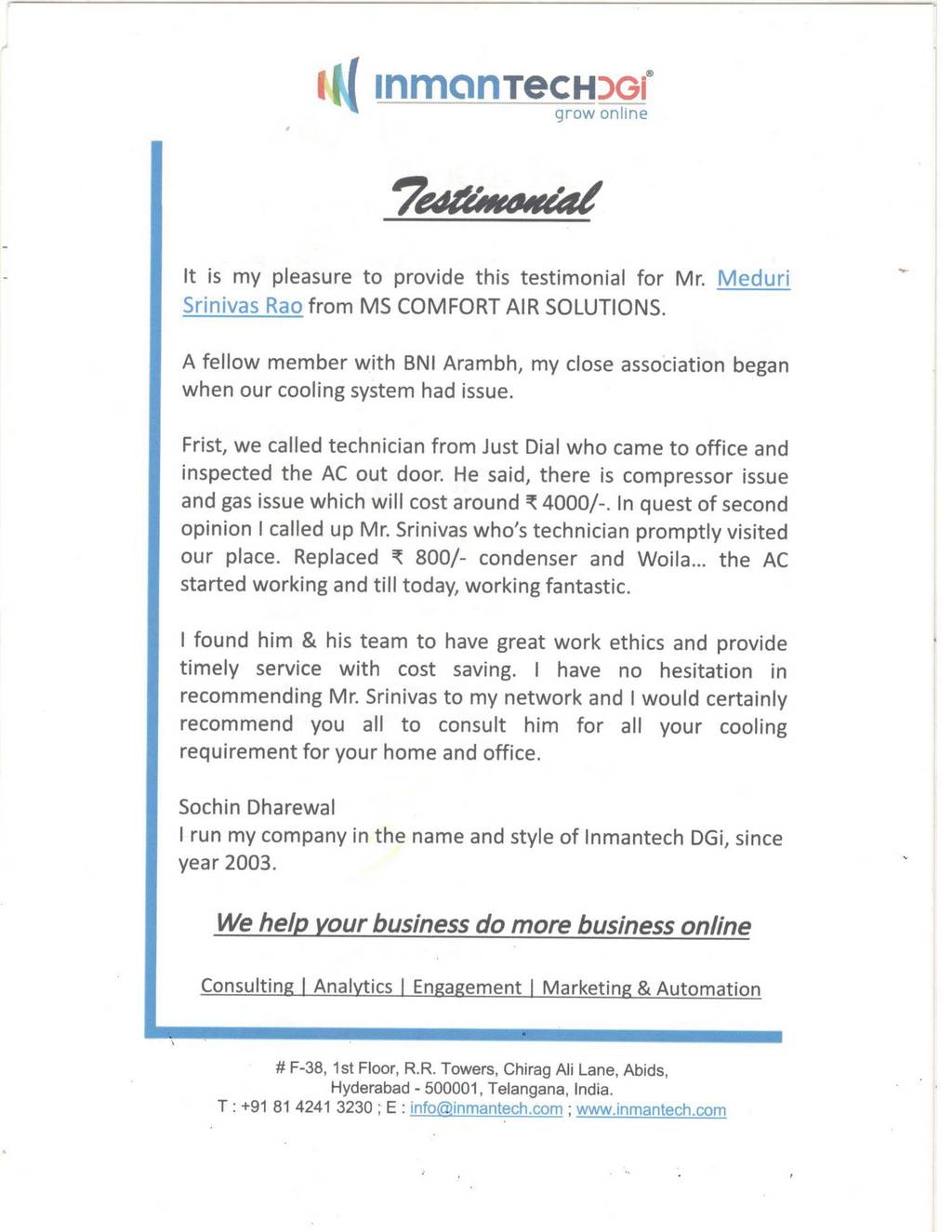 inmantechDGi®
grow online

Testimonial

It is my pleasure to provide this testimonial for Mr. Meduri Srinivas Rao from MS COMFORT AIR SOLUTIONS.

A fellow member with BNI Arambh, my close association began when our cooling system had issue.

Frist, we called technician from Just Dial who came to office and inspected the AC out door. He said, there is compressor issue and gas issue which will cost around ₹ 4000/-. In quest of second opinion I called up Mr. Srinivas who's technician promptly visited our place. Replaced ₹ 800/- condenser and Woila... the AC started working and till today, working fantastic.

I found him & his team to have great work ethics and provide timely service with cost saving. I have no hesitation in recommending Mr. Srinivas to my network and I would certainly recommend you all to consult him for all your cooling requirement for your home and office.

Sochin Dharewal
I run my company in the name and style of Inmantech DGi, since year 2003.

We help your business do more business online

Consulting | Analytics | Engagement | Marketing & Automation

# F-38, 1st Floor, R.R. Towers, Chirag Ali Lane, Abids, Hyderabad - 500001, Telangana, India.
T : +91 81 4241 3230 ; E : info@inmantech.com ; www.inmantech.com